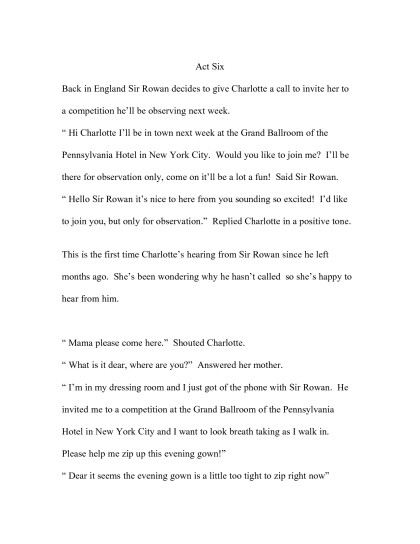 Act Six

Back in England Sir Rowan decides to give Charlotte a call to invite her to a competition he'll be observing next week.
" Hi Charlotte I'll be in town next week at the Grand Ballroom of the Pennsylvania Hotel in New York City. Would you like to join me? I'll be there for observation only, come on it'll be a lot a fun! Said Sir Rowan.
" Hello Sir Rowan it's nice to here from you sounding so excited! I'd like to join you, but only for observation." Replied Charlotte in a positive tone.

This is the first time Charlotte's hearing from Sir Rowan since he left months ago. She's been wondering why he hasn't called so she's happy to hear from him.

" Mama please come here." Shouted Charlotte.
" What is it dear, where are you?" Answered her mother.
" I'm in my dressing room and I just got of the phone with Sir Rowan. He invited me to a competition at the Grand Ballroom of the Pennsylvania Hotel in New York City and I want to look breath taking as I walk in. Please help me zip up this evening gown!"
" Dear it seems the evening gown is a little too tight to zip right now"